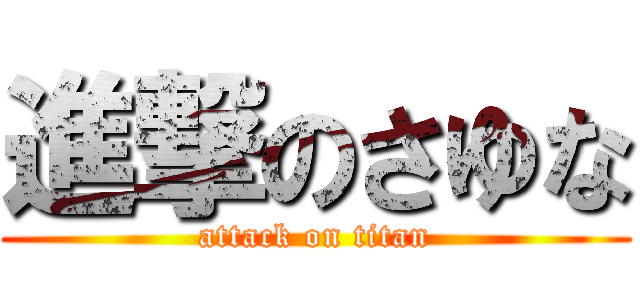 進撃のさゆな
attack on titan